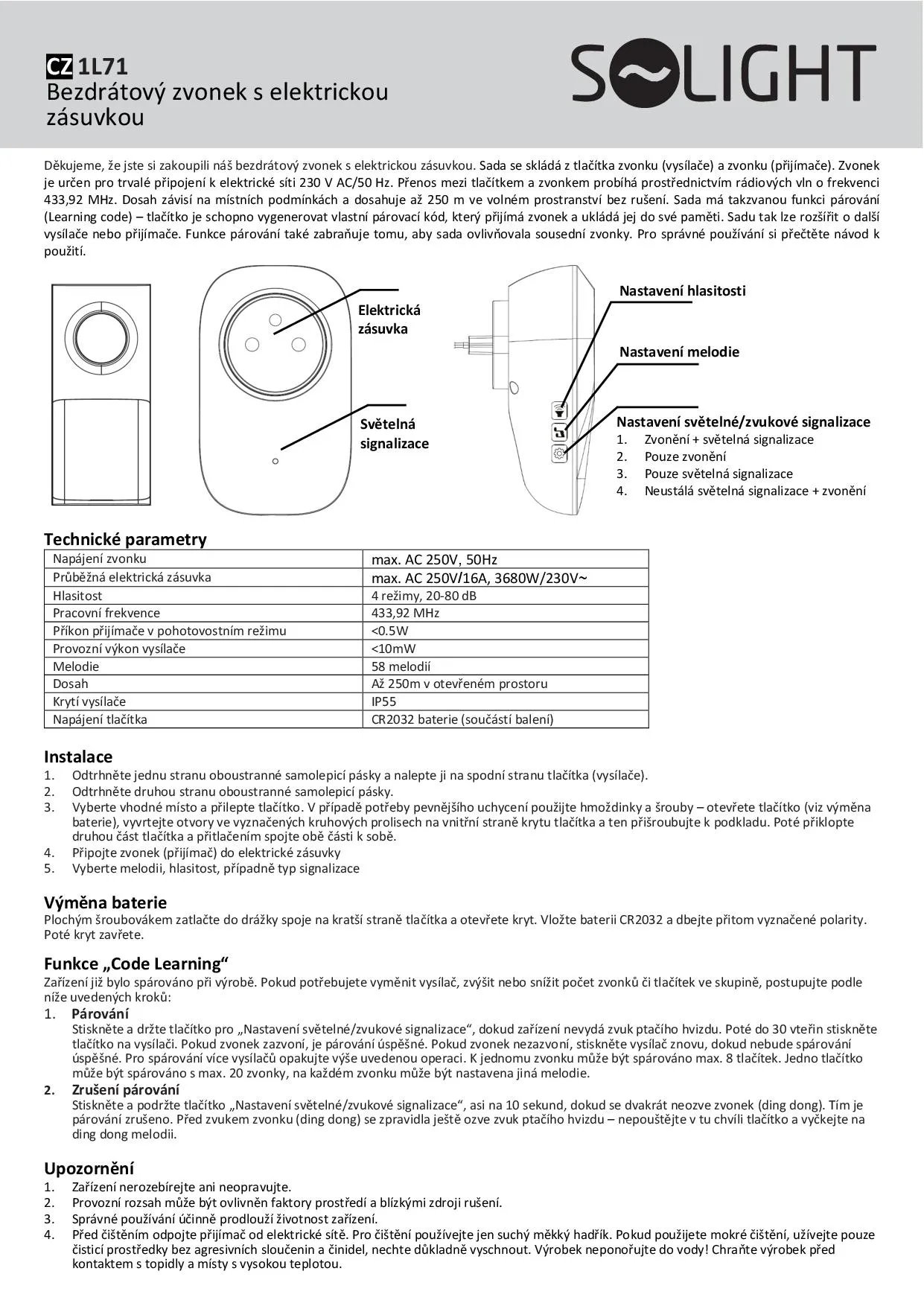 CZ 1L71
Bezdrátový zvonek s elektrickou zásuvkou

SOLIGHT

Děkujeme, že jste si zakoupili náš bezdrátový zvonek s elektrickou zásuvkou. Sada se skládá z tlačítka zvonku (vysílače) a zvonku (přijímače). Zvonek je určen pro trvalé připojení k elektrické síti 230 V AC/50 Hz. Přenos mezi tlačítkem a zvonkem probíhá prostřednictvím rádiových vln o frekvenci 433,92 MHz. Dosah závisí na místních podmínkách a dosahuje až 250 m ve volném prostranství bez rušení. Sada má takzvanou funkci párování (Learning code) – tlačítko je schopno vygenerovat vlastní párovací kód, který přijímá zvonek a ukládá jej do své paměti. Sadu tak lze rozšířit o další vysílače nebo přijímače. Funkce párování také zabraňuje tomu, aby sada ovlivňovala sousední zvonky. Pro správné používání si přečtěte návod k použití.

Elektrická zásuvka

Světelná signalizace

Nastavení hlasitosti

Nastavení melodie

Nastavení světelné/zvukové signalizace
1. Zvonění + světelná signalizace
2. Pouze zvonění
3. Pouze světelná signalizace
4. Neustálá světelná signalizace + zvonění

Technické parametry

| Napájení zvonku | max. AC 250V, 50Hz |
|---|---|
| Průběžná elektrická zásuvka | max. AC 250V/16A, 3680W/230V~ |
| Hlasitost | 4 režimy, 20-80 dB |
| Pracovní frekvence | 433,92 MHz |
| Příkon přijímače v pohotovostním režimu | <0.5W |
| Provozní výkon vysílače | <10mW |
| Melodie | 58 melodií |
| Dosah | Až 250m v otevřeném prostoru |
| Krytí vysílače | IP55 |
| Napájení tlačítka | CR2032 baterie (součástí balení) |

Instalace
1. Odtrhněte jednu stranu oboustranné samolepicí pásky a nalepte ji na spodní stranu tlačítka (vysílače).
2. Odtrhněte druhou stranu oboustranné samolepicí pásky.
3. Vyberte vhodné místo a přilepte tlačítko. V případě potřeby pevnějšího uchycení použijte hmoždinky a šrouby – otevřete tlačítko (viz výměna baterie), vyvrtejte otvory ve vyznačených kruhových prolisech na vnitřní straně krytu tlačítka a ten přišroubujte k podkladu. Poté přiklopte druhou část tlačítka a přitlačením spojte obě části k sobě.
4. Připojte zvonek (přijímač) do elektrické zásuvky
5. Vyberte melodii, hlasitost, případně typ signalizace

Výměna baterie
Plochým šroubovákem zatlačte do drážky spoje na kratší straně tlačítka a otevřete kryt. Vložte baterii CR2032 a dbejte přitom vyznačené polarity. Poté kryt zavřete.

Funkce „Code Learning“
Zařízení již bylo spárováno při výrobě. Pokud potřebujete vyměnit vysílač, zvýšit nebo snížit počet zvonků či tlačítek ve skupině, postupujte podle níže uvedených kroků:
1. Párování
Stiskněte a držte tlačítko pro „Nastavení světelné/zvukové signalizace“, dokud zařízení nevydá zvuk ptačího hvizdu. Poté do 30 vteřin stiskněte tlačítko na vysílači. Pokud zvonek zazvoní, je párování úspěšné. Pokud zvonek nezazvoní, stiskněte vysílač znovu, dokud nebude spárování úspěšné. Pro spárování více vysílačů opakujte výše uvedenou operaci. K jednomu zvonku může být spárováno max. 8 tlačítek. Jedno tlačítko může být spárováno s max. 20 zvonky, na každém zvonku může být nastavena jiná melodie.
2. Zrušení párování
Stiskněte a podržte tlačítko „Nastavení světelné/zvukové signalizace“, asi na 10 sekund, dokud se dvakrát neozve zvonek (ding dong). Tím je párování zrušeno. Před zvukem zvonku (ding dong) se zpravidla ještě ozve zvuk ptačího hvizdu – nepouštějte v tu chvíli tlačítko a vyčkejte na ding dong melodii.

Upozornění
1. Zařízení nerozebírejte ani neopravujte.
2. Provozní rozsah může být ovlivněn faktory prostředí a blízkými zdroji rušení.
3. Správné používání účinně prodlouží životnost zařízení.
4. Před čištěním odpojte přijímač od elektrické sítě. Pro čištění používejte jen suchý měkký hadřík. Pokud použijete mokré čištění, užívejte pouze čisticí prostředky bez agresivních sloučenin a činidel, nechte důkladně vyschnout. Výrobek neponořujte do vody! Chraňte výrobek před kontaktem s topidly a místy s vysokou teplotou.